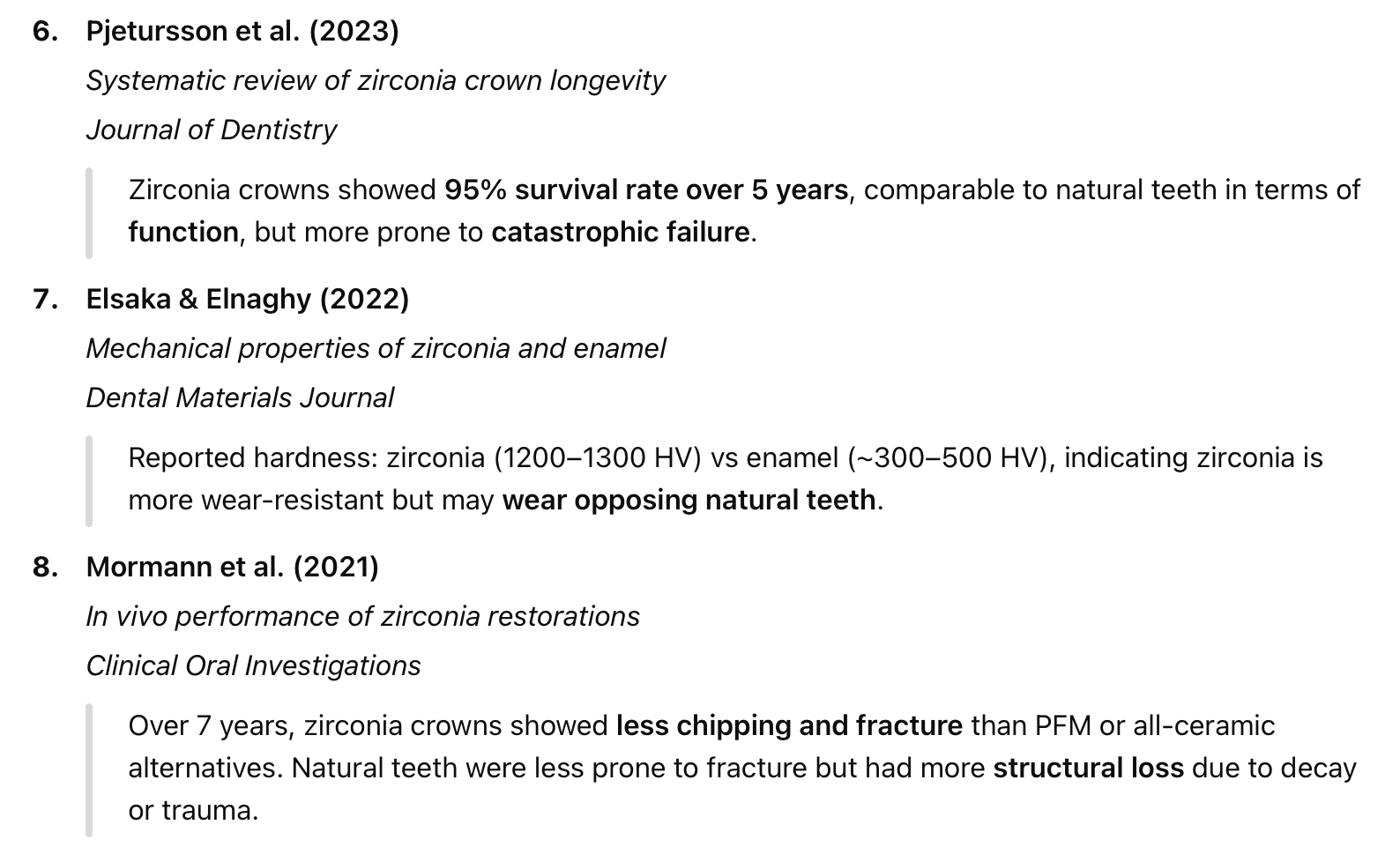 6. Pjetursson et al. (2023)

Systematic review of zirconia crown longevity

Journal of Dentistry

Zirconia crowns showed 95% survival rate over 5 years, comparable to natural teeth in terms of function, but more prone to catastrophic failure.

7. Elsaka & Elnaghy (2022)

Mechanical properties of zirconia and enamel

Dental Materials Journal

Reported hardness: zirconia (1200–1300 HV) vs enamel (~300–500 HV), indicating zirconia is more wear-resistant but may wear opposing natural teeth.

8. Mormann et al. (2021)

In vivo performance of zirconia restorations

Clinical Oral Investigations

Over 7 years, zirconia crowns showed less chipping and fracture than PFM or all-ceramic alternatives. Natural teeth were less prone to fracture but had more structural loss due to decay or trauma.